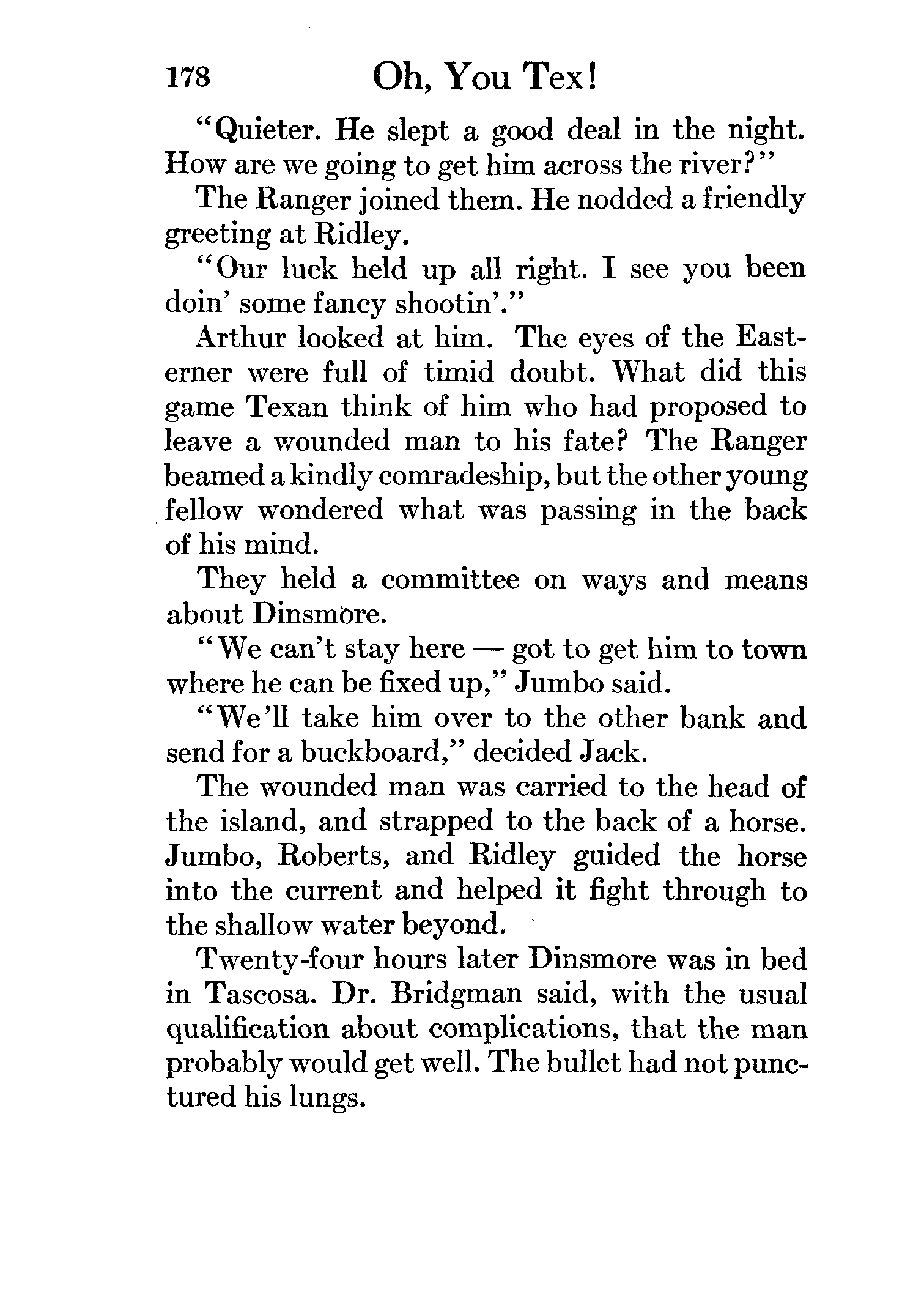 178 Oh, You Tex!

"Quieter. He slept a good deal in the night. How are we going to get him across the river?"

The Ranger joined them. He nodded a friendly greeting at Ridley.

"Our luck held up all right. I see you been doin' some fancy shootin'."

Arthur looked at him. The eyes of the Easterner were full of timid doubt. What did this game Texan think of him who had proposed to leave a wounded man to his fate? The Ranger beamed a kindly comradeship, but the other young fellow wondered what was passing in the back of his mind.

They held a committee on ways and means about Dinsmore.

"We can't stay here — got to get him to town where he can be fixed up," Jumbo said.

"We'll take him over to the other bank and send for a buckboard," decided Jack.

The wounded man was carried to the head of the island, and strapped to the back of a horse. Jumbo, Roberts, and Ridley guided the horse into the current and helped it fight through to the shallow water beyond.

Twenty-four hours later Dinsmore was in bed in Tascosa. Dr. Bridgman said, with the usual qualification about complications, that the man probably would get well. The bullet had not punctured his lungs.